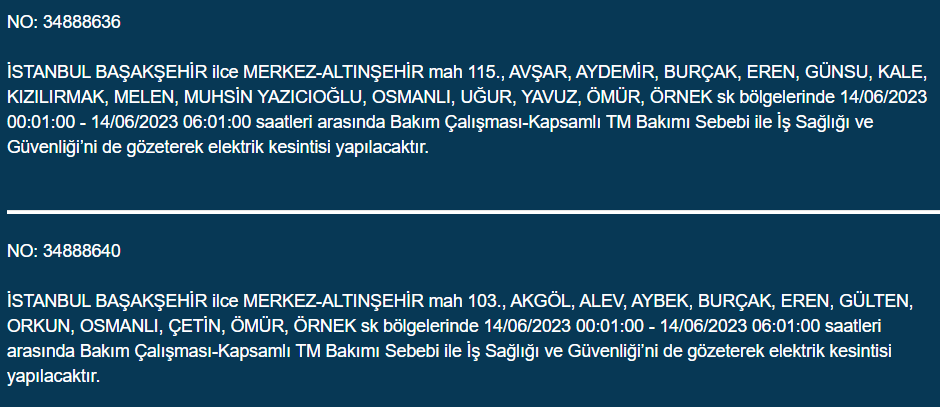 NO: 34888636

İSTANBUL BAŞAKŞEHİR ilce MERKEZ-ALTINŞEHİR mah 115., AVŞAR, AYDEMİR, BURÇAK, EREN, GÜNSU, KALE, KIZILIRMAK, MELEN, MUHSİN YAZICIOĞLU, OSMANLI, UĞUR, YAVUZ, ÖMÜR, ÖRNEK sk bölgelerinde 14/06/2023 00:01:00 - 14/06/2023 06:01:00 saatleri arasında Bakım Çalışması-Kapsamlı TM Bakımı Sebebi ile İş Sağlığı ve Güvenliği'ni de gözeterek elektrik kesintisi yapılacaktır.

NO: 34888640

İSTANBUL BAŞAKŞEHİR ilce MERKEZ-ALTINŞEHİR mah 103., AKGÖL, ALEV, AYBEK, BURÇAK, EREN, GÜLTEN, ORKUN, OSMANLI, ÇETİN, ÖMÜR, ÖRNEK sk bölgelerinde 14/06/2023 00:01:00 - 14/06/2023 06:01:00 saatleri arasında Bakım Çalışması-Kapsamlı TM Bakımı Sebebi ile İş Sağlığı ve Güvenliği'ni de gözeterek elektrik kesintisi yapılacaktır.